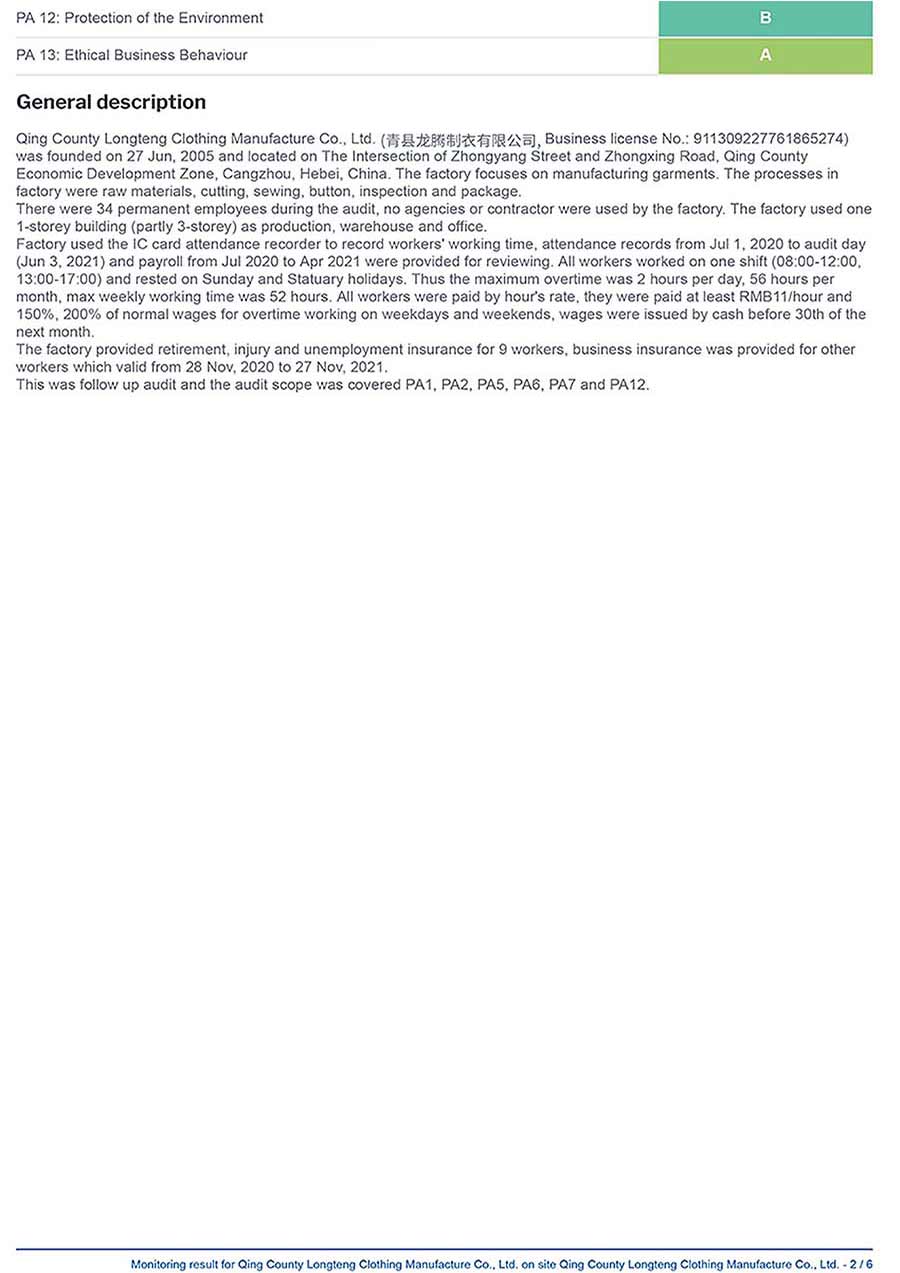 | PA 12: Protection of the Environment | B |
|---|---|
| PA 13: Ethical Business Behaviour | A |

General description

Qing County Longteng Clothing Manufacture Co., Ltd. (青县龙腾制衣有限公司, Business license No.: 911309227761865274) was founded on 27 Jun, 2005 and located on The Intersection of Zhongyang Street and Zhongxing Road, Qing County Economic Development Zone, Cangzhou, Hebei, China. The factory focuses on manufacturing garments. The processes in factory were raw materials, cutting, sewing, button, inspection and package.
There were 34 permanent employees during the audit, no agencies or contractor were used by the factory. The factory used one 1-storey building (partly 3-storey) as production, warehouse and office.
Factory used the IC card attendance recorder to record workers' working time, attendance records from Jul 1, 2020 to audit day (Jun 3, 2021) and payroll from Jul 2020 to Apr 2021 were provided for reviewing. All workers worked on one shift (08:00-12:00, 13:00-17:00) and rested on Sunday and Statuary holidays. Thus the maximum overtime was 2 hours per day, 56 hours per month, max weekly working time was 52 hours. All workers were paid by hour's rate, they were paid at least RMB11/hour and 150%, 200% of normal wages for overtime working on weekdays and weekends, wages were issued by cash before 30th of the next month.
The factory provided retirement, injury and unemployment insurance for 9 workers, business insurance was provided for other workers which valid from 28 Nov, 2020 to 27 Nov, 2021.
This was follow up audit and the audit scope was covered PA1, PA2, PA5, PA6, PA7 and PA12.

Monitoring result for Qing County Longteng Clothing Manufacture Co., Ltd. on site Qing County Longteng Clothing Manufacture Co., Ltd. - 2 / 6